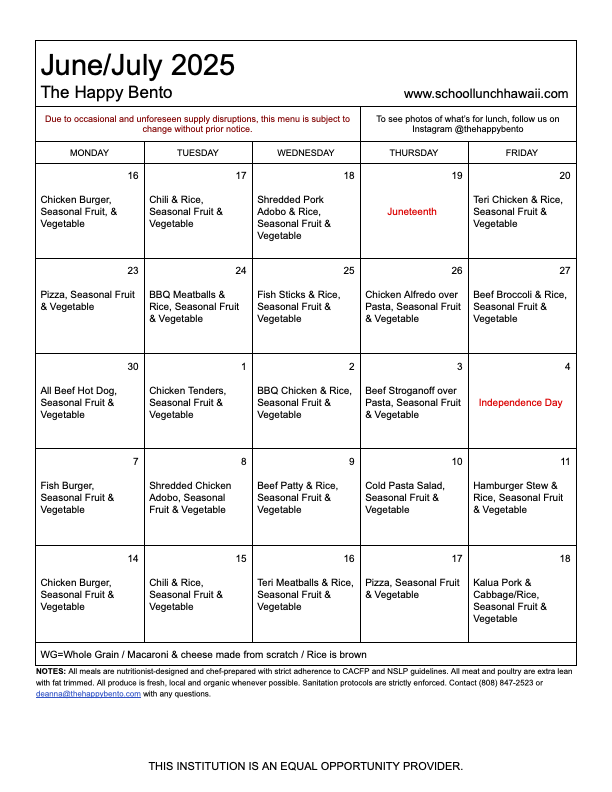 June/July 2025

The Happy Bento

www.schoollunchhawaii.com

Due to occasional and unforeseen supply disruptions, this menu is subject to change without prior notice.

To see photos of what's for lunch, follow us on Instagram @thehappybento

| MONDAY | TUESDAY | WEDNESDAY | THURSDAY | FRIDAY |
|---|---|---|---|---|
| 16 Chicken Burger, Seasonal Fruit, & Vegetable | 17 Chili & Rice, Seasonal Fruit & Vegetable | 18 Shredded Pork Adobo & Rice, Seasonal Fruit & Vegetable | 19 Juneteenth | 20 Teri Chicken & Rice, Seasonal Fruit & Vegetable |
| 23 Pizza, Seasonal Fruit & Vegetable | 24 BBQ Meatballs & Rice, Seasonal Fruit & Vegetable | 25 Fish Sticks & Rice, Seasonal Fruit & Vegetable | 26 Chicken Alfredo over Pasta, Seasonal Fruit & Vegetable | 27 Beef Broccoli & Rice, Seasonal Fruit & Vegetable |
| 30 All Beef Hot Dog, Seasonal Fruit & Vegetable | 1 Chicken Tenders, Seasonal Fruit & Vegetable | 2 BBQ Chicken & Rice, Seasonal Fruit & Vegetable | 3 Beef Stroganoff over Pasta, Seasonal Fruit & Vegetable | 4 Independence Day |
| 7 Fish Burger, Seasonal Fruit & Vegetable | 8 Shredded Chicken Adobo, Seasonal Fruit & Vegetable | 9 Beef Patty & Rice, Seasonal Fruit & Vegetable | 10 Cold Pasta Salad, Seasonal Fruit & Vegetable | 11 Hamburger Stew & Rice, Seasonal Fruit & Vegetable |
| 14 Chicken Burger, Seasonal Fruit & Vegetable | 15 Chili & Rice, Seasonal Fruit & Vegetable | 16 Teri Meatballs & Rice, Seasonal Fruit & Vegetable | 17 Pizza, Seasonal Fruit & Vegetable | 18 Kalua Pork & Cabbage/Rice, Seasonal Fruit & Vegetable |

WG=Whole Grain / Macaroni & cheese made from scratch / Rice is brown

NOTES: All meals are nutritionist-designed and chef-prepared with strict adherence to CACFP and NSLP guidelines. All meat and poultry are extra lean with fat trimmed. All produce is fresh, local and organic whenever possible. Sanitation protocols are strictly enforced. Contact (808) 847-2523 or deanna@thehappybento.com with any questions.

THIS INSTITUTION IS AN EQUAL OPPORTUNITY PROVIDER.